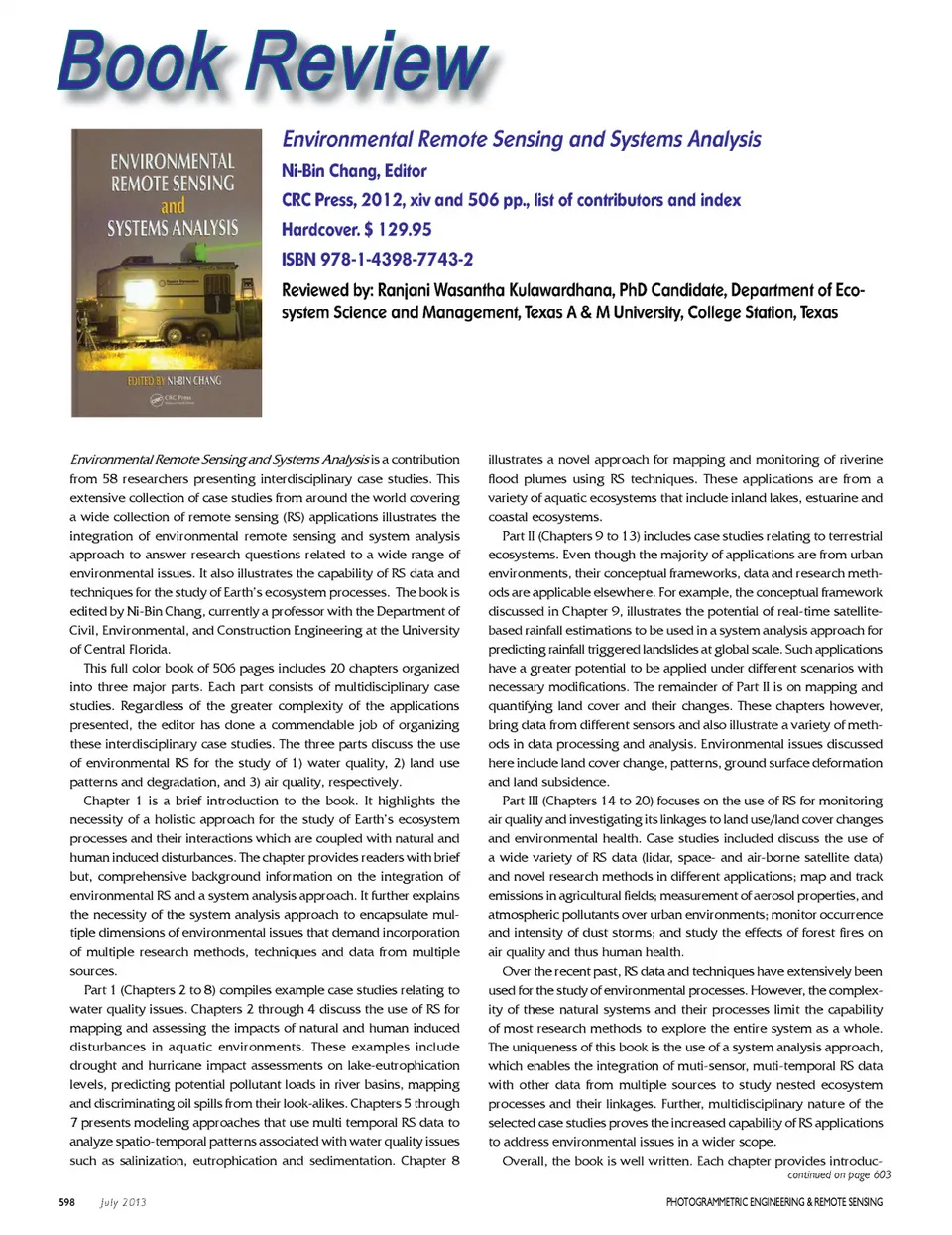 Book Review

ENVIRONMENTAL REMOTE SENSING and SYSTEMS ANALYSIS

EDITED BY NI-BIN CHANG

CRC Press

Environmental Remote Sensing and Systems Analysis

Ni-Bin Chang, Editor

CRC Press, 2012, xiv and 506 pp., list of contributors and index

Hardcover. $ 129.95

ISBN 978-1-4398-7743-2

Reviewed by: Ranjani Wasantha Kulawardhana, PhD Candidate, Department of Ecosystem Science and Management, Texas A & M University, College Station, Texas

Environmental Remote Sensing and Systems Analysis is a contribution from 58 researchers presenting interdisciplinary case studies. This extensive collection of case studies from around the world covering a wide collection of remote sensing (RS) applications illustrates the integration of environmental remote sensing and system analysis approach to answer research questions related to a wide range of environmental issues. It also illustrates the capability of RS data and techniques for the study of Earth's ecosystem processes. The book is edited by Ni-Bin Chang, currently a professor with the Department of Civil, Environmental, and Construction Engineering at the University of Central Florida.

This full color book of 506 pages includes 20 chapters organized into three major parts. Each part consists of multidisciplinary case studies. Regardless of the greater complexity of the applications presented, the editor has done a commendable job of organizing these interdisciplinary case studies. The three parts discuss the use of environmental RS for the study of 1) water quality, 2) land use patterns and degradation, and 3) air quality, respectively.

Chapter 1 is a brief introduction to the book. It highlights the necessity of a holistic approach for the study of Earth's ecosystem processes and their interactions which are coupled with natural and human induced disturbances. The chapter provides readers with brief but, comprehensive background information on the integration of environmental RS and a system analysis approach. It further explains the necessity of the system analysis approach to encapsulate multiple dimensions of environmental issues that demand incorporation of multiple research methods, techniques and data from multiple sources.

Part 1 (Chapters 2 to 8) compiles example case studies relating to water quality issues. Chapters 2 through 4 discuss the use of RS for mapping and assessing the impacts of natural and human induced disturbances in aquatic environments. These examples include drought and hurricane impact assessments on lake-eutrophication levels, predicting potential pollutant loads in river basins, mapping and discriminating oil spills from their look-alikes. Chapters 5 through 7 presents modeling approaches that use multi temporal RS data to analyze spatio-temporal patterns associated with water quality issues such as salinization, eutrophication and sedimentation. Chapter 8 illustrates a novel approach for mapping and monitoring of riverine flood plumes using RS techniques. These applications are from a variety of aquatic ecosystems that include inland lakes, estuarine and coastal ecosystems.

Part II (Chapters 9 to 13) includes case studies relating to terrestrial ecosystems. Even though the majority of applications are from urban environments, their conceptual frameworks, data and research methods are applicable elsewhere. For example, the conceptual framework discussed in Chapter 9, illustrates the potential of real-time satellite-based rainfall estimations to be used in a system analysis approach for predicting rainfall triggered landslides at global scale. Such applications have a greater potential to be applied under different scenarios with necessary modifications. The remainder of Part II is on mapping and quantifying land cover and their changes. These chapters however, bring data from different sensors and also illustrate a variety of methods in data processing and analysis. Environmental issues discussed here include land cover change, patterns, ground surface deformation and land subsidence.

Part III (Chapters 14 to 20) focuses on the use of RS for monitoring air quality and investigating its linkages to land use/land cover changes and environmental health. Case studies included discuss the use of a wide variety of RS data (lidar, space- and air-borne satellite data) and novel research methods in different applications; map and track emissions in agricultural fields; measurement of aerosol properties, and atmospheric pollutants over urban environments; monitor occurrence and intensity of dust storms; and study the effects of forest fires on air quality and thus human health.

Over the recent past, RS data and techniques have extensively been used for the study of environmental processes. However, the complexity of these natural systems and their processes limit the capability of most research methods to explore the entire system as a whole. The uniqueness of this book is the use of a system analysis approach, which enables the integration of muti-sensor, muti-temporal RS data with other data from multiple sources to study nested ecosystem processes and their linkages. Further, multidisciplinary nature of the selected case studies proves the increased capability of RS applications to address environmental issues in a wider scope.

Overall, the book is well written. Each chapter provides introduc-

continued on page 603

598 July 2013 PHOTOGRAMMETRIC ENGINEERING & REMOTE SENSING